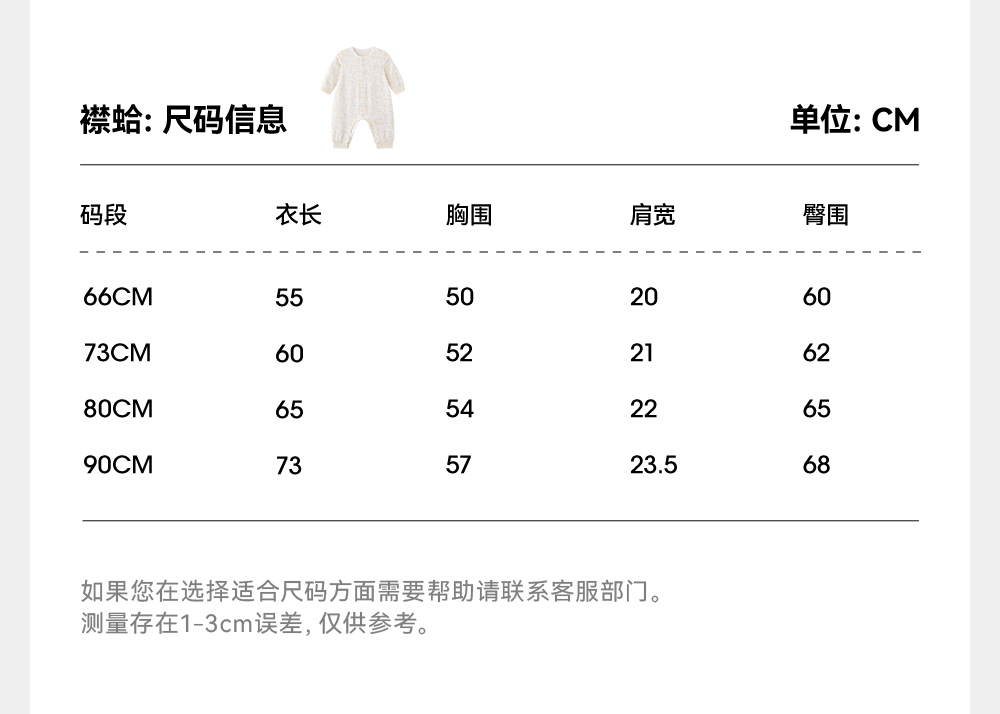 襟蛤: 尺码信息

单位: CM

| 码段 | 衣长 | 胸围 | 肩宽 | 臀围 |
|---|---|---|---|---|
| 66CM | 55 | 50 | 20 | 60 |
| 73CM | 60 | 52 | 21 | 62 |
| 80CM | 65 | 54 | 22 | 65 |
| 90CM | 73 | 57 | 23.5 | 68 |

如果您在选择适合尺码方面需要帮助请联系客服部门。
测量存在1-3cm误差, 仅供参考。